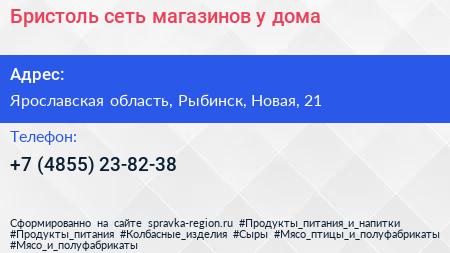 Бристоль сеть магазинов у дома

Адрес:

Ярославская область, Рыбинск, Новая, 21

Телефон:

+7 (4855) 23-82-38

Сформированно на сайте spravka-region.ru #Продукты_питания_и_напитки #Продукты_питания #Колбасные_изделия #Сыры #Мясо_птицы_и_полуфабрикаты #Мясо_и_полуфабрикаты